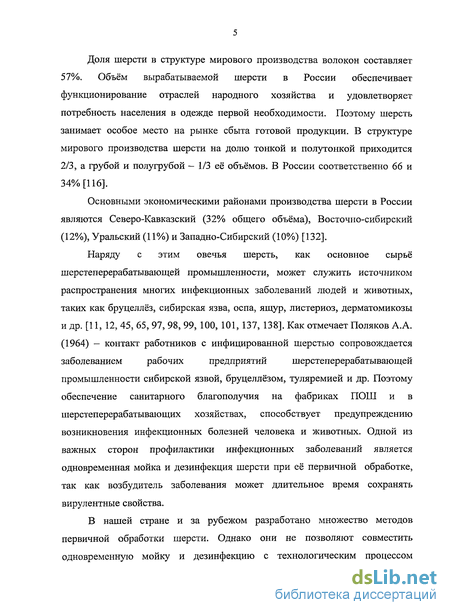 5

Доля шерсти в структуре мирового производства волокон составляет 57%. Объём вырабатываемой шерсти в России обеспечивает функционирование отраслей народного хозяйства и удовлетворяет потребность населения в одежде первой необходимости. Поэтому шерсть занимает особое место на рынке сбыта готовой продукции. В структуре мирового производства шерсти на долю тонкой и полутонкой приходится 2/3, а грубой и полугрубой – 1/3 её объёмов. В России соответственно 66 и 34% [116].

Основными экономическими районами производства шерсти в России являются Северо-Кавказский (32% общего объёма), Восточно-сибирский (12%), Уральский (11%) и Западно-Сибирский (10%) [132].

Наряду с этим овечья шерсть, как основное сырьё шерстеперерабатывающей промышленности, может служить источником распространения многих инфекционных заболеваний людей и животных, таких как бруцеллёз, сибирская язва, оспа, ящур, листериоз, дерматомикозы и др. [11, 12, 45, 65, 97, 98, 99, 100, 101, 137, 138]. Как отмечает Поляков А.А. (1964) – контакт работников с инфицированной шерстью сопровождается заболеванием рабочих предприятий шерстеперерабатывающей промышленности сибирской язвой, бруцеллёзом, туляремией и др. Поэтому обеспечение санитарного благополучия на фабриках ПОШ и в шерстеперерабатывающих хозяйствах, способствует предупреждению возникновения инфекционных болезней человека и животных. Одной из важных сторон профилактики инфекционных заболеваний является одновременная мойка и дезинфекция шерсти при её первичной обработке, так как возбудитель заболевания может длительное время сохранять вирулентные свойства.

В нашей стране и за рубежом разработано множество методов первичной обработки шерсти. Однако они не позволяют совместить одновременную мойку и дезинфекцию с технологическим процессом

dsLib.net
библиотека диссертаций